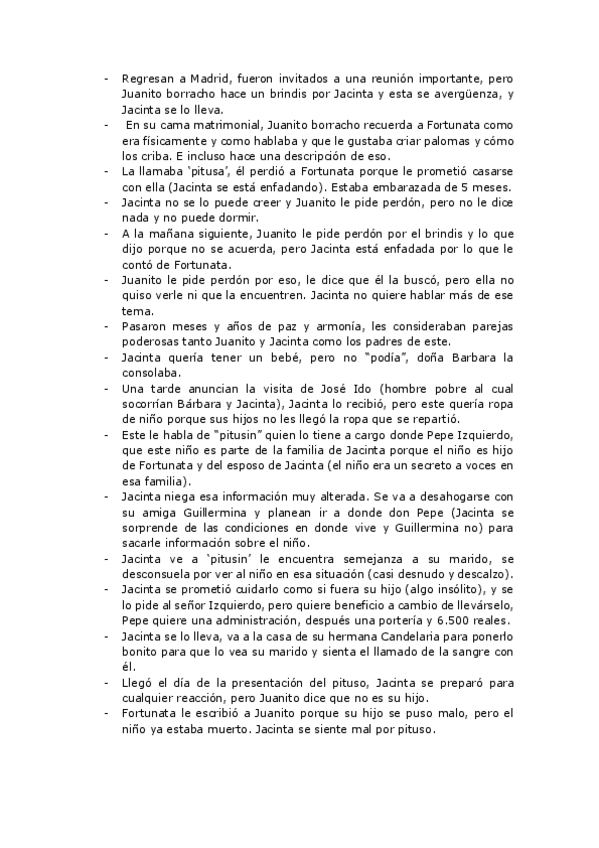 - Regresan a Madrid, fueron invitados a una reunión importante, pero Juanito borracho hace un brindis por Jacinta y esta se avergüenza, y Jacinta se lo lleva.
- En su cama matrimonial, Juanito borracho recuerda a Fortunata como era físicamente y como hablaba y que le gustaba criar palomas y cómo los criba. E incluso hace una descripción de eso.
- La llamaba 'pitusa', él perdió a Fortunata porque le prometió casarse con ella (Jacinta se está enfadando). Estaba embarazada de 5 meses.
- Jacinta no se lo puede creer y Juanito le pide perdón, pero no le dice nada y no puede dormir.
- A la mañana siguiente, Juanito le pide perdón por el brindis y lo que dijo porque no se acuerda, pero Jacinta está enfadada por lo que le contó de Fortunata.
- Juanito le pide perdón por eso, le dice que él la buscó, pero ella no quiso verle ni que la encuentren. Jacinta no quiere hablar más de ese tema.
- Pasaron meses y años de paz y armonía, les consideraban parejas poderosas tanto Juanito y Jacinta como los padres de este.
- Jacinta quería tener un bebé, pero no "podía", doña Barbara la consolaba.
- Una tarde anuncian la visita de José Ido (hombre pobre al cual socorrían Bárbara y Jacinta), Jacinta lo recibió, pero este quería ropa de niño porque sus hijos no les llegó la ropa que se repartió.
- Este le habla de "pitusin" quien lo tiene a cargo donde Pepe Izquierdo, que este niño es parte de la familia de Jacinta porque el niño es hijo de Fortunata y del esposo de Jacinta (el niño era un secreto a voces en esa familia).
- Jacinta niega esa información muy alterada. Se va a desahogarse con su amiga Guillermina y planean ir a donde don Pepe (Jacinta se sorprende de las condiciones en donde vive y Guillermina no) para sacarle información sobre el niño.
- Jacinta ve a 'pitusin' le encuentra semejanza a su marido, se desconsuela por ver al niño en esa situación (casi desnudo y descalzo).
- Jacinta se prometió cuidarlo como si fuera su hijo (algo insólito), y se lo pide al señor Izquierdo, pero quiere beneficio a cambio de llevárselo, Pepe quiere una administración, después una portería y 6.500 reales.
- Jacinta se lo lleva, va a la casa de su hermana Candelaria para ponerlo bonito para que lo vea su marido y sienta el llamado de la sangre con él.
- Llegó el día de la presentación del pituso, Jacinta se preparó para cualquier reacción, pero Juanito dice que no es su hijo.
- Fortunata le escribió a Juanito porque su hijo se puso malo, pero el niño ya estaba muerto. Jacinta se siente mal por pituso.